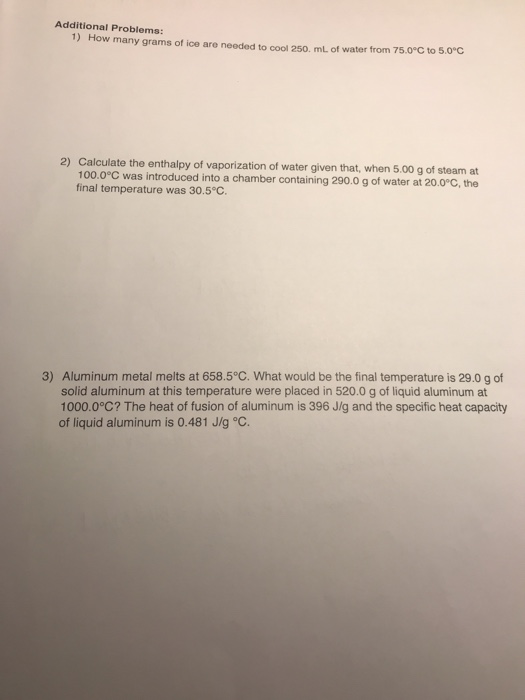 Additional Problems:

1) How many grams of ice are needed to cool 250. mL of water from 75.0°C to 5.0°C

2) Calculate the enthalpy of vaporization of water given that, when 5.00 g of steam at 100.0°C was introduced into a chamber containing 290.0 g of water at 20.0°C, the final temperature was 30.5°C.

3) Aluminum metal melts at 658.5°C. What would be the final temperature is 29.0 g of solid aluminum at this temperature were placed in 520.0 g of liquid aluminum at 1000.0°C? The heat of fusion of aluminum is 396 J/g and the specific heat capacity of liquid aluminum is 0.481 J/g °C.